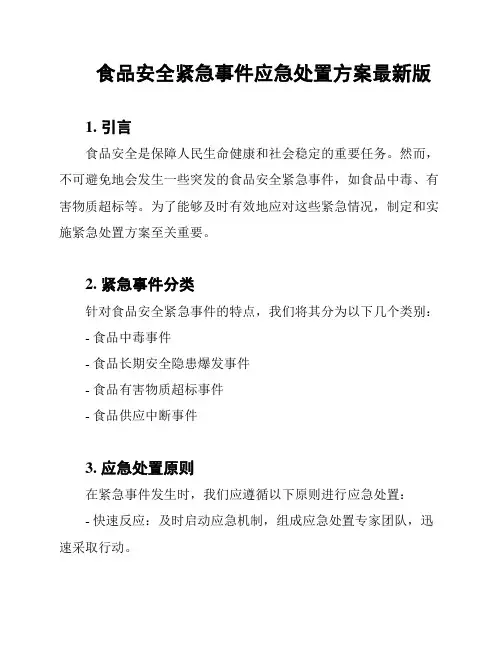 食品安全紧急事件应急处置方案最新版

1. 引言

食品安全是保障人民生命健康和社会稳定的重要任务。然而，不可避免地会发生一些突发的食品安全紧急事件，如食品中毒、有害物质超标等。为了能够及时有效地应对这些紧急情况，制定和实施紧急处置方案至关重要。

2. 紧急事件分类

针对食品安全紧急事件的特点，我们将其分为以下几个类别：

- 食品中毒事件

- 食品长期安全隐患爆发事件

- 食品有害物质超标事件

- 食品供应中断事件

3. 应急处置原则

在紧急事件发生时，我们应遵循以下原则进行应急处置：

- 快速反应：及时启动应急机制，组成应急处置专家团队，迅速采取行动。